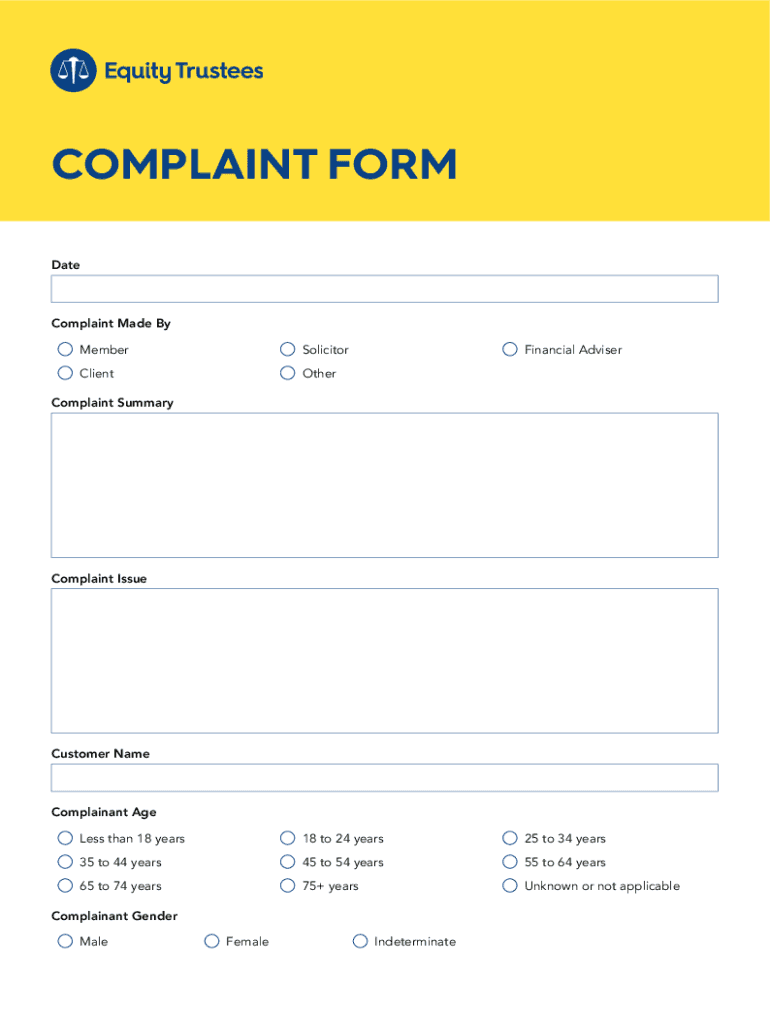 Equity Trustees

COMPLAINT FORM

Date

Complaint Made By

Member

Solicitor

Financial Adviser

Client

Other

Complaint Summary

Complaint Issue

Customer Name

Complainant Age

Less than 18 years

18 to 24 years

25 to 34 years

35 to 44 years

45 to 54 years

55 to 64 years

65 to 74 years

75+ years

Unknown or not applicable

Complainant Gender

Male

Female

Indeterminate